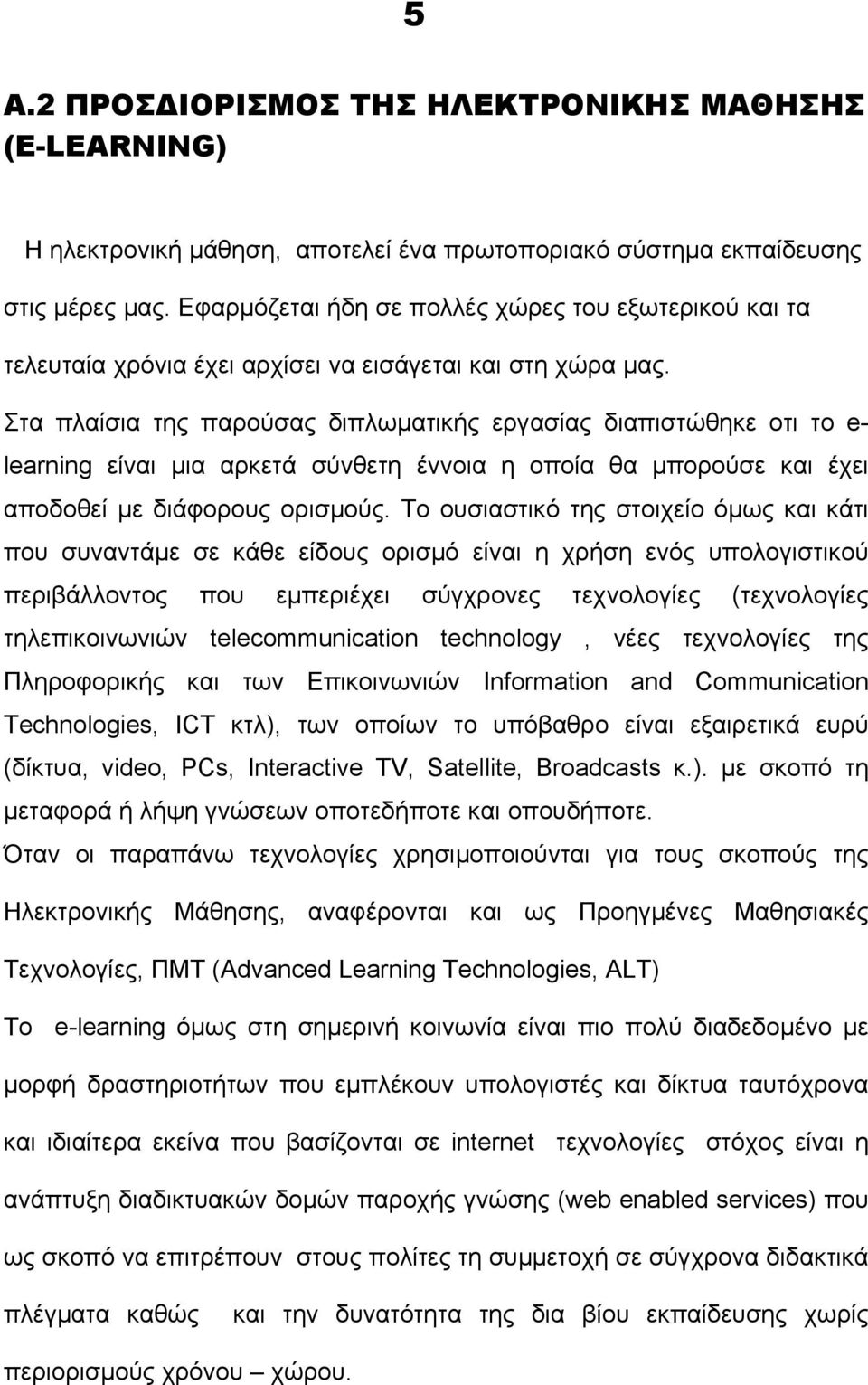 5

Α.2 ΠΡΟΣΔΙΟΡΙΣΜΟΣ ΤΗΣ ΗΛΕΚΤΡΟΝΙΚΗΣ ΜΑΘΗΣΗΣ (E-LEARNING)

Η ηλεκτρονική μάθηση, αποτελεί ένα πρωτοποριακό σύστημα εκπαίδευσης στις μέρες μας. Εφαρμόζεται ήδη σε πολλές χώρες του εξωτερικού και τα τελευταία χρόνια έχει αρχίσει να εισάγεται και στη χώρα μας.

Στα πλαίσια της παρούσας διπλωματικής εργασίας διαπιστώθηκε οτι το e-learning είναι μια αρκετά σύνθετη έννοια η οποία θα μπορούσε και έχει αποδοθεί με διάφορους ορισμούς. Το ουσιαστικό της στοιχείο όμως και κάτι που συναντάμε σε κάθε είδους ορισμό είναι η χρήση ενός υπολογιστικού περιβάλλοντος που εμπεριέχει σύγχρονες τεχνολογίες (τεχνολογίες τηλεπικοινωνιών telecommunication technology , νέες τεχνολογίες της Πληροφορικής και των Επικοινωνιών Information and Communication Technologies, ICT κτλ), των οποίων το υπόβαθρο είναι εξαιρετικά ευρύ (δίκτυα, video, PCs, Interactive TV, Satellite, Broadcasts κ.). με σκοπό τη μεταφορά ή λήψη γνώσεων οποτεδήποτε και οπουδήποτε.

Όταν οι παραπάνω τεχνολογίες χρησιμοποιούνται για τους σκοπούς της Ηλεκτρονικής Μάθησης, αναφέρονται και ως Προηγμένες Μαθησιακές Τεχνολογίες, ΠΜΤ (Advanced Learning Technologies, ALT)

Το e-learning όμως στη σημερινή κοινωνία είναι πιο πολύ διαδεδομένο με μορφή δραστηριοτήτων που εμπλέκουν υπολογιστές και δίκτυα ταυτόχρονα και ιδιαίτερα εκείνα που βασίζονται σε internet τεχνολογίες στόχος είναι η ανάπτυξη διαδικτυακών δομών παροχής γνώσης (web enabled services) που ως σκοπό να επιτρέπουν στους πολίτες τη συμμετοχή σε σύγχρονα διδακτικά πλέγματα καθώς και την δυνατότητα της δια βίου εκπαίδευσης χωρίς περιορισμούς χρόνου – χώρου.